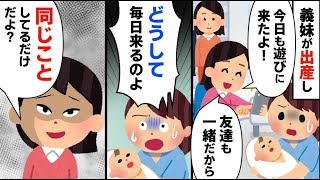 義妹が出産し

今日も遊びに来たよ！

友達も一緒だから

どうして毎日来るのよ

同じことしてるだけだよ？